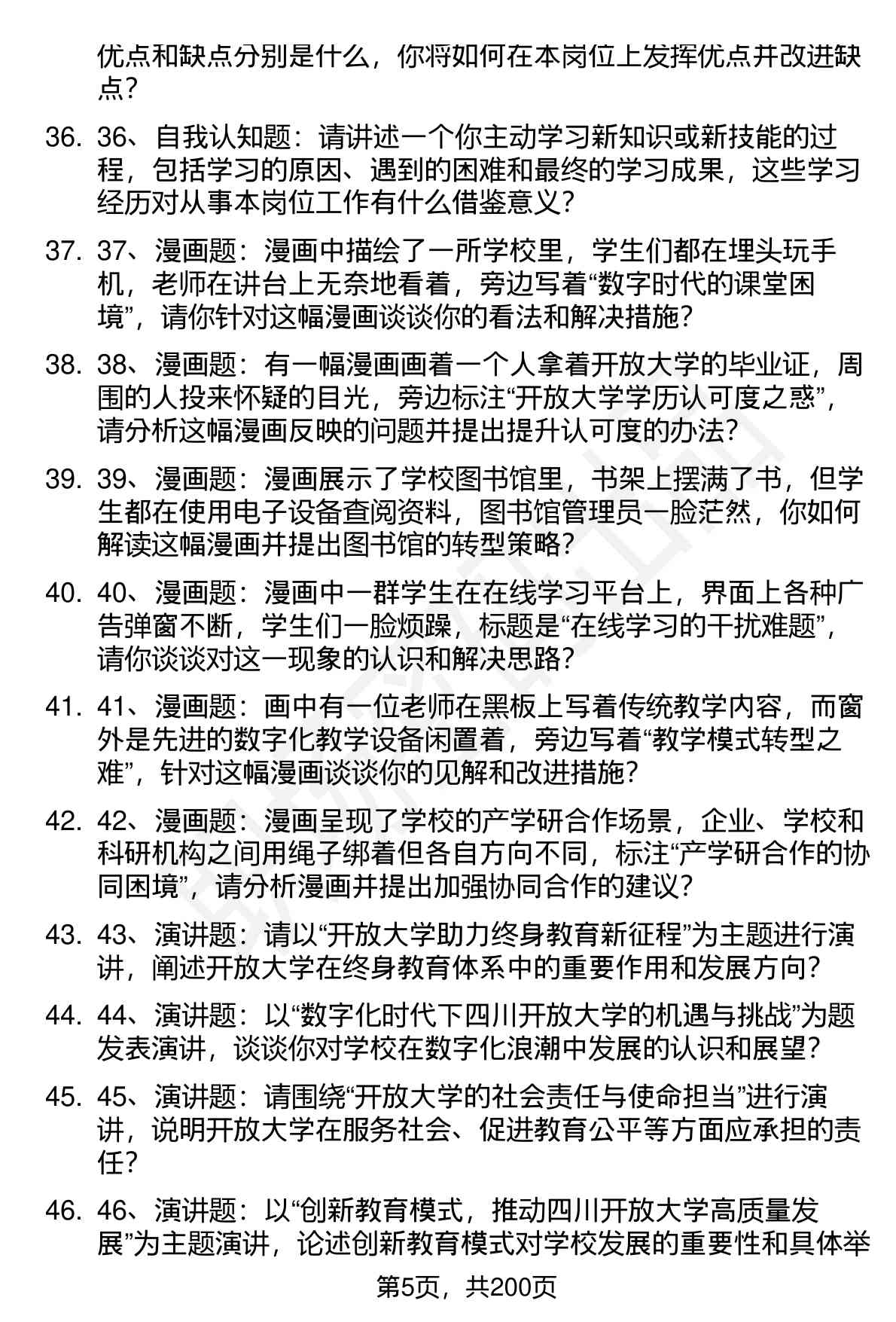 优点和缺点分别是什么，你将如何在本岗位上发挥优点并改进缺点？

36. 36、自我认知题：请讲述一个你主动学习新知识或新技能的过程，包括学习的原因、遇到的困难和最终的学习成果，这些学习经历对从事本岗位工作有什么借鉴意义？

37. 37、漫画题：漫画中描绘了一所学校里，学生们都在埋头玩手机，老师在讲台上无奈地看着，旁边写着“数字时代的课堂困境”，请你针对这幅漫画谈谈你的看法和解决措施？

38. 38、漫画题：有一幅漫画画着一个人拿着开放大学的毕业证，周围的人投来怀疑的目光，旁边标注“开放大学学历认可度之惑”，请分析这幅漫画反映的问题并提出提升认可度的办法？

39. 39、漫画题：漫画展示了学校图书馆里，书架上摆满了书，但学生都在使用电子设备查阅资料，图书馆管理员一脸茫然，你如何解读这幅漫画并提出图书馆的转型策略？

40. 40、漫画题：漫画中一群学生在在线学习平台上，界面上各种广告弹窗不断，学生们一脸烦躁，标题是“在线学习的干扰难题”，请你谈谈对这一现象的认识和解决思路？

41. 41、漫画题：画中有一位老师在黑板上写着传统教学内容，而窗外是先进的数字化教学设备闲置着，旁边写着“教学模式转型之难”，针对这幅漫画谈谈你的见解和改进措施？

42. 42、漫画题：漫画呈现了学校的产学研合作场景，企业、学校和科研机构之间用绳子绑着但各自方向不同，标注“产学研合作的协同困境”，请分析漫画并提出加强协同合作的建议？

43. 43、演讲题：请以“开放大学助力终身教育新征程”为主题进行演讲，阐述开放大学在终身教育体系中的重要作用和发展方向？

44. 44、演讲题：以“数字化时代下四川开放大学的机遇与挑战”为题发表演讲，谈谈你对学校在数字化浪潮中发展的认识和展望？

45. 45、演讲题：请围绕“开放大学的社会责任与使命担当”进行演讲，说明开放大学在服务社会、促进教育公平等方面应承担的责任？

46. 46、演讲题：以“创新教育模式，推动四川开放大学高质量发展”为主题演讲，论述创新教育模式对学校发展的重要性和具体举

第5页，共200页